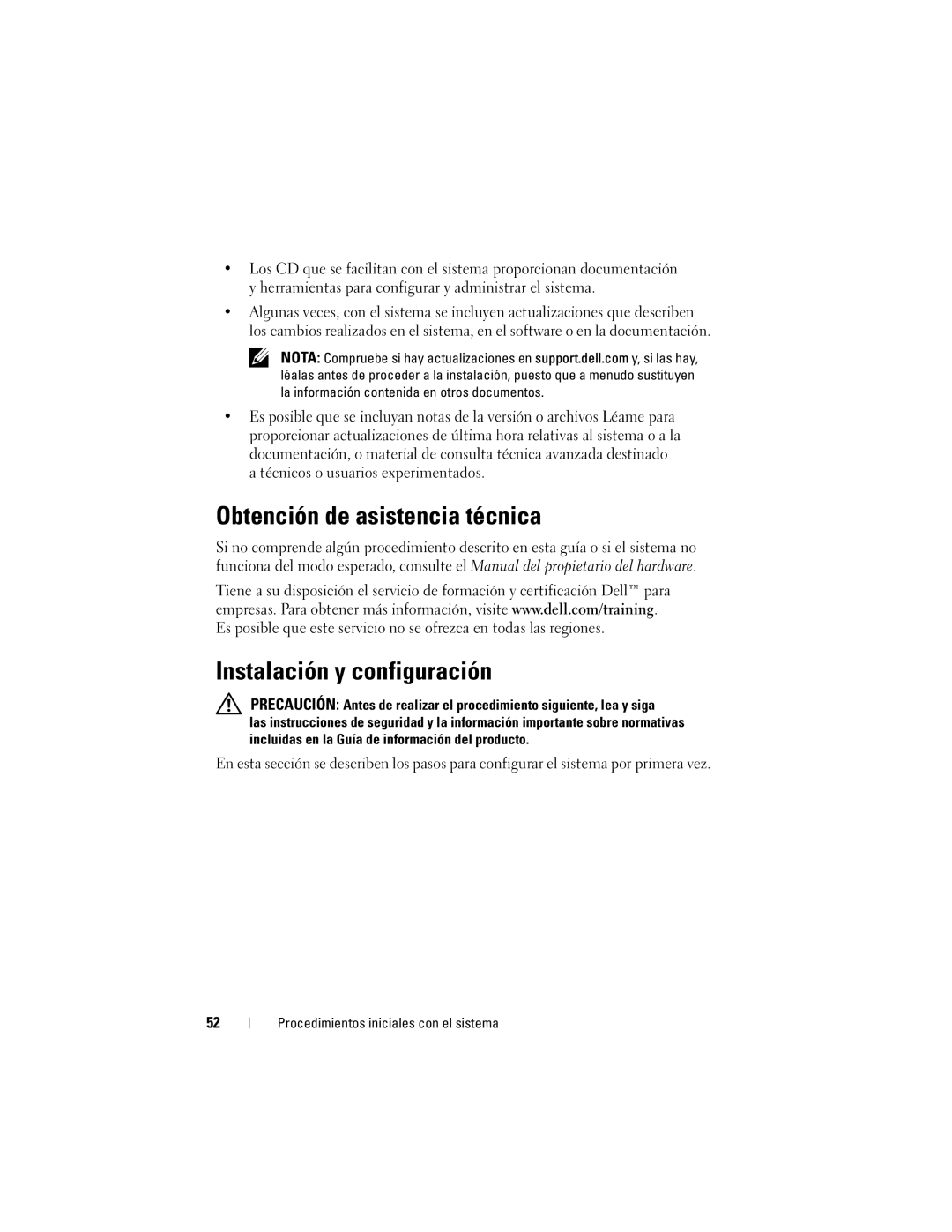 • Los CD que se facilitan con el sistema proporcionan documentación y herramientas para configurar y administrar el sistema.

• Algunas veces, con el sistema se incluyen actualizaciones que describen los cambios realizados en el sistema, en el software o en la documentación.

NOTA: Compruebe si hay actualizaciones en support.dell.com y, si las hay, léalas antes de proceder a la instalación, puesto que a menudo sustituyen la información contenida en otros documentos.

• Es posible que se incluyan notas de la versión o archivos Léame para proporcionar actualizaciones de última hora relativas al sistema o a la documentación, o material de consulta técnica avanzada destinado a técnicos o usuarios experimentados.

Obtención de asistencia técnica

Si no comprende algún procedimiento descrito en esta guía o si el sistema no funciona del modo esperado, consulte el Manual del propietario del hardware.

Tiene a su disposición el servicio de formación y certificación Dell™ para empresas. Para obtener más información, visite www.dell.com/training. Es posible que este servicio no se ofrezca en todas las regiones.

Instalación y configuración

PRECAUCIÓN: Antes de realizar el procedimiento siguiente, lea y siga las instrucciones de seguridad y la información importante sobre normativas incluidas en la Guía de información del producto.

En esta sección se describen los pasos para configurar el sistema por primera vez.

52 | Procedimientos iniciales con el sistema